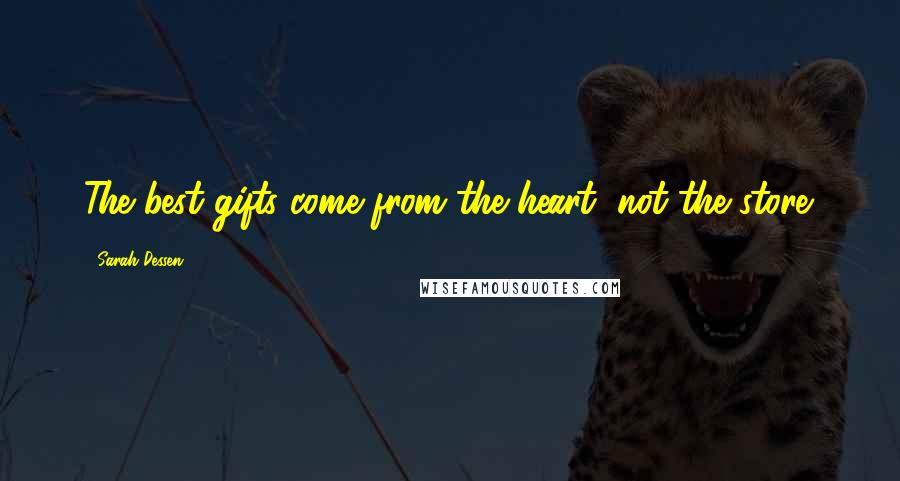 The best gifts come from the heart, not the store.

Sarah Dessen

WISEFAMOUSQUOTES.COM